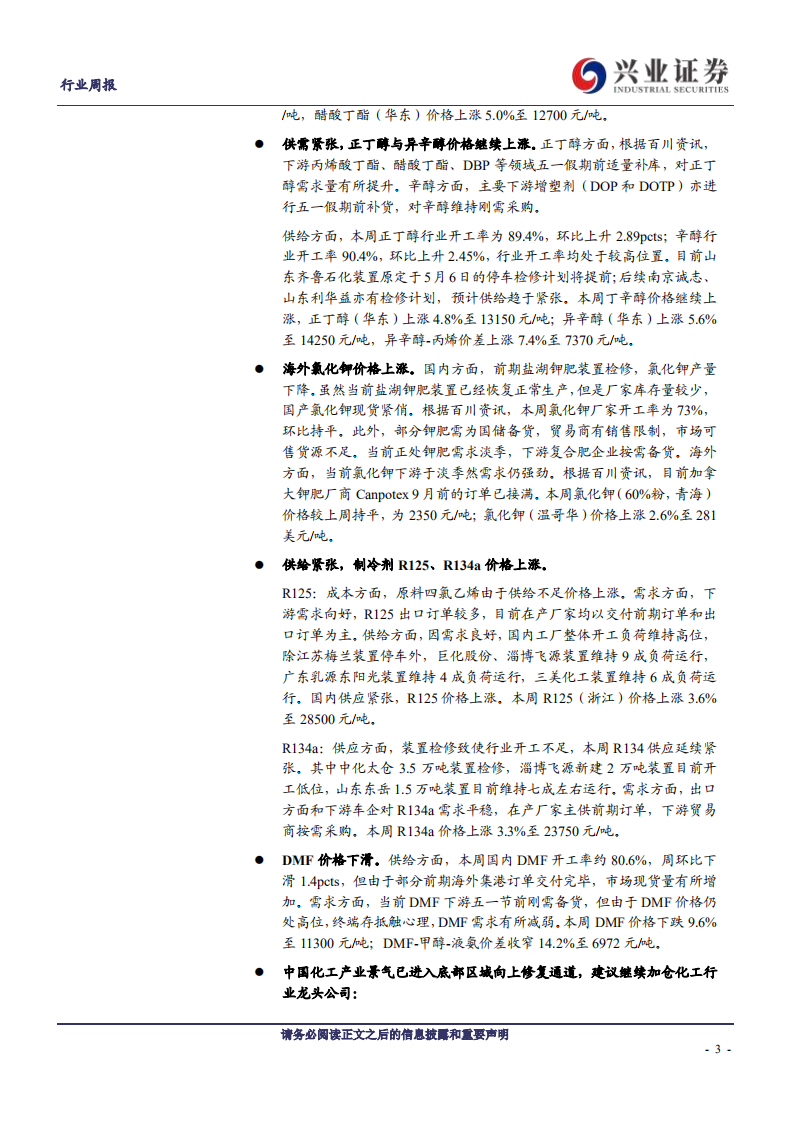 行业周报

兴业证券
INDUSTRIAL SECURITIES

/吨，醋酸丁酯（华东）价格上涨 5.0%至 12700 元/吨。

● 供需紧张，正丁醇与异辛醇价格继续上涨。正丁醇方面，根据百川资讯，下游丙烯酸丁酯、醋酸丁酯、DBP 等领域五一假期前适量补库，对正丁醇需求量有所提升。辛醇方面，主要下游增塑剂（DOP 和 DOTP）亦进行五一假期前补货，对辛醇维持刚需采购。

供给方面，本周正丁醇行业开工率为 89.4%，环比上升 2.89pcts；辛醇行业开工率 90.4%，环比上升 2.45%，行业开工率均处于较高位置。目前山东齐鲁石化装置原定于 5 月 6 日的停车检修计划将提前；后续南京诚志、山东利华益亦有检修计划，预计供给趋于紧张。本周丁辛醇价格继续上涨，正丁醇（华东）上涨 4.8%至 13150 元/吨；异辛醇（华东）上涨 5.6%至 14250 元/吨，异辛醇-丙烯价差上涨 7.4%至 7370 元/吨。

● 海外氯化钾价格上涨。国内方面，前期盐湖钾肥装置检修，氯化钾产量下降。虽然当前盐湖钾肥装置已经恢复正常生产，但是厂家库存量较少，国产氯化钾现货紧俏。根据百川资讯，本周氯化钾厂家开工率为 73%，环比持平。此外，部分钾肥需为国储备货，贸易商有销售限制，市场可售货源不足。当前正处钾肥需求淡季，下游复合肥企业按需备货。海外方面，当前氯化钾下游于淡季然需求仍强劲。根据百川资讯，目前加拿大钾肥厂商 Canpotex 9 月前的订单已接满。本周氯化钾（60%粉，青海）价格较上周持平，为 2350 元/吨；氯化钾（温哥华）价格上涨 2.6%至 281 美元/吨。

● 供给紧张，制冷剂 R125、R134a 价格上涨。

R125：成本方面，原料四氯乙烯由于供给不足价格上涨。需求方面，下游需求向好，R125 出口订单较多，目前在产厂家均以交付前期订单和出口订单为主。供给方面，因需求良好，国内工厂整体开工负荷维持高位，除江苏梅兰装置停车外，巨化股份、淄博飞源装置维持 9 成负荷运行，广东乳源东阳光装置维持 4 成负荷运行，三美化工装置维持 6 成负荷运行。国内供应紧张，R125 价格上涨。本周 R125（浙江）价格上涨 3.6%至 28500 元/吨。

R134a：供应方面，装置检修致使行业开工不足，本周 R134 供应延续紧张。其中中化太仓 3.5 万吨装置检修，淄博飞源新建 2 万吨装置目前开工低位，山东东岳 1.5 万吨装置目前维持七成左右运行。需求方面，出口方面和下游车企对 R134a 需求平稳，在产厂家主供前期订单，下游贸易商按需采购。本周 R134a 价格上涨 3.3%至 23750 元/吨。

● DMF 价格下滑。供给方面，本周国内 DMF 开工率约 80.6%，周环比下滑 1.4pcts，但由于部分前期海外集港订单交付完毕，市场现货量有所增加。需求方面，当前 DMF 下游五一节前刚需备货，但由于 DMF 价格仍处高位，终端存抵触心理，DMF 需求有所减弱。本周 DMF 价格下跌 9.6%至 11300 元/吨；DMF-甲醇-液氨价差收窄 14.2%至 6972 元/吨。

● 中国化工产业景气已进入底部区域向上修复通道，建议继续加仓化工行业龙头公司：

请务必阅读正文之后的信息披露和重要声明

- 3 -